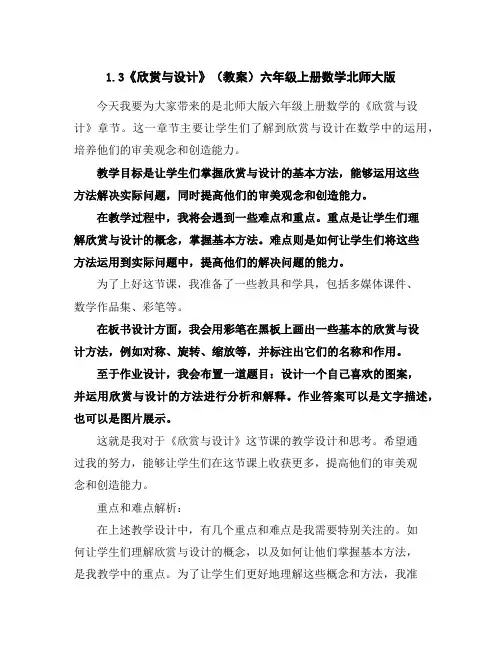 1.3《欣赏与设计》（教案）六年级上册数学北师大版

今天我要为大家带来的是北师大版六年级上册数学的《欣赏与设计》章节。这一章节主要让学生们了解到欣赏与设计在数学中的运用，培养他们的审美观念和创造能力。

教学目标是让学生们掌握欣赏与设计的基本方法，能够运用这些方法解决实际问题，同时提高他们的审美观念和创造能力。

在教学过程中，我将会遇到一些难点和重点。重点是让学生们理解欣赏与设计的概念，掌握基本方法。难点则是如何让学生们将这些方法运用到实际问题中，提高他们的解决问题的能力。

为了上好这节课，我准备了一些教具和学具，包括多媒体课件、数学作品集、彩笔等。

在板书设计方面，我会用彩笔在黑板上画出一些基本的欣赏与设计方法，例如对称、旋转、缩放等，并标注出它们的名称和作用。

至于作业设计，我会布置一道题目：设计一个自己喜欢的图案，并运用欣赏与设计的方法进行分析和解释。作业答案可以是文字描述，也可以是图片展示。

这就是我对于《欣赏与设计》这节课的教学设计和思考。希望通过我的努力，能够让学生们在这节课上收获更多，提高他们的审美观念和创造能力。

重点和难点解析：

在上述教学设计中，有几个重点和难点是我需要特别关注的。如何让学生们理解欣赏与设计的概念，以及如何让他们掌握基本方法，是我教学中的重点。为了让学生们更好地理解这些概念和方法，我准